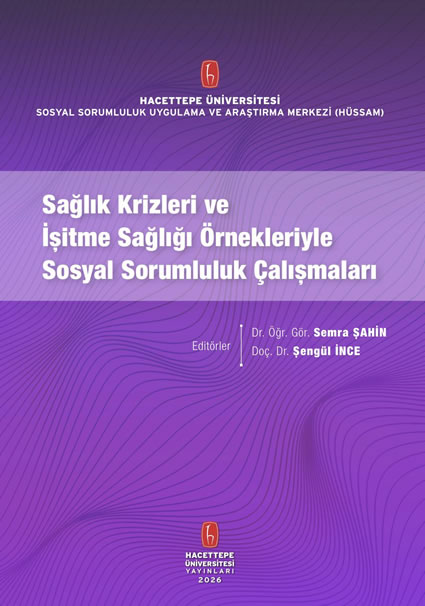 HACETTEPE ÜNİVERSİTESİ
SOSYAL SORUMLULUK UYGULAMA VE ARAŞTIRMA MERKEZİ (HÜSSAM)

Sağlık Krizleri ve
İşitme Sağlığı Örnekleriyle
Sosyal Sorumluluk Çalışmaları

Editörler
Dr. Öğr. Gör. Semra ŞAHİN
Doç. Dr. Şengül İNCE

HACETTEPE
ÜNİVERSİTESİ
YAYINLARI
2026